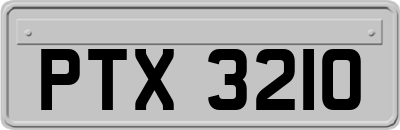 PTX 3210